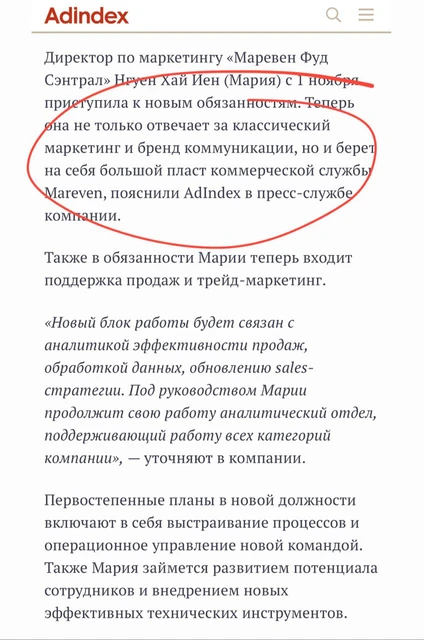 Adindex

Директор по маркетингу «Маревен Фуд Сэнтрал» Нгуен Хай Иен (Мария) с 1 ноября приступила к новым обязанностям. Теперь она не только отвечает за классический маркетинг и бренд коммуникации, но и берет на себя большой пласт коммерческой службы Mareven, пояснили AdIndex в пресс-службе компании.

Также в обязанности Марии теперь входит поддержка продаж и трейд-маркетинг.

«Новый блок работы будет связан с аналитикой эффективности продаж, обработкой данных, обновлению sales-стратегии. Под руководством Марии продолжит свою работу аналитический отдел, поддерживающий работу всех категорий компании», — уточняют в компании.

Первостепенные планы в новой должности включают в себя выстраивание процессов и операционное управление новой командой. Также Мария займется развитием потенциала сотрудников и внедрением новых эффективных технических инструментов.